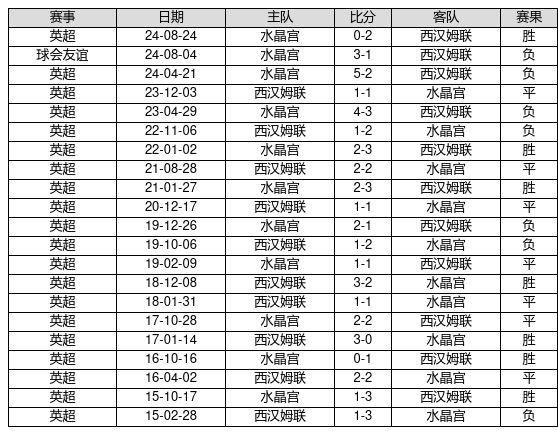 | 赛事 | 日期 | 主队 | 比分 | 客队 | 赛果 |
|---|---|---|---|---|---|
| 英超 | 24-08-24 | 水晶宫 | 0-2 | 西汉姆联 | 胜 |
| 球会友谊 | 24-08-04 | 水晶宫 | 3-1 | 西汉姆联 | 负 |
| 英超 | 24-04-21 | 水晶宫 | 5-2 | 西汉姆联 | 负 |
| 英超 | 23-12-03 | 西汉姆联 | 1-1 | 水晶宫 | 平 |
| 英超 | 23-04-29 | 水晶宫 | 4-3 | 西汉姆联 | 负 |
| 英超 | 22-11-06 | 西汉姆联 | 1-2 | 水晶宫 | 负 |
| 英超 | 22-01-02 | 水晶宫 | 2-3 | 西汉姆联 | 胜 |
| 英超 | 21-08-28 | 西汉姆联 | 2-2 | 水晶宫 | 平 |
| 英超 | 21-01-27 | 水晶宫 | 2-3 | 西汉姆联 | 胜 |
| 英超 | 20-12-17 | 西汉姆联 | 1-1 | 水晶宫 | 平 |
| 英超 | 19-12-26 | 水晶宫 | 2-1 | 西汉姆联 | 负 |
| 英超 | 19-10-06 | 西汉姆联 | 1-2 | 水晶宫 | 负 |
| 英超 | 19-02-09 | 水晶宫 | 1-1 | 西汉姆联 | 平 |
| 英超 | 18-12-08 | 西汉姆联 | 3-2 | 水晶宫 | 胜 |
| 英超 | 18-01-31 | 西汉姆联 | 1-1 | 水晶宫 | 平 |
| 英超 | 17-10-28 | 水晶宫 | 2-2 | 西汉姆联 | 平 |
| 英超 | 17-01-14 | 西汉姆联 | 3-0 | 水晶宫 | 胜 |
| 英超 | 16-10-16 | 水晶宫 | 0-1 | 西汉姆联 | 胜 |
| 英超 | 16-04-02 | 西汉姆联 | 2-2 | 水晶宫 | 平 |
| 英超 | 15-10-17 | 水晶宫 | 1-3 | 西汉姆联 | 胜 |
| 英超 | 15-02-28 | 西汉姆联 | 1-3 | 水晶宫 | 负 |